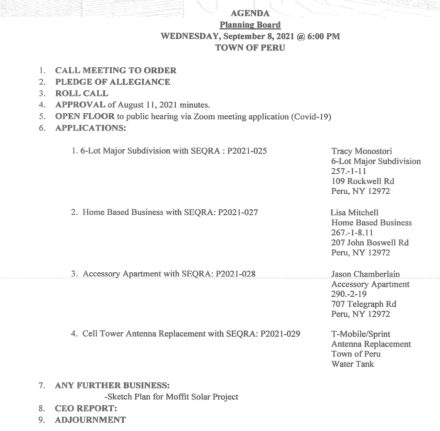 AGENDA
Planning Board
WEDNESDAY, September 8, 2021 @ 6:00 PM
TOWN OF PERU

1. CALL MEETING TO ORDER
2. PLEDGE OF ALLEGIANCE
3. ROLL CALL
4. APPROVAL of August 11, 2021 minutes.
5. OPEN FLOOR to public hearing via Zoom meeting application (Covid-19)
6. APPLICATIONS:

1. 6-Lot Major Subdivision with SEQRA : P2021-025

Tracy Monostori
6-Lot Major Subdivision
257.-1-11
109 Rockwell Rd
Peru, NY 12972

2. Home Based Business with SEQRA: P2021-027

Lisa Mitchell
Home Based Business
267.-1-8.11
207 John Boswell Rd
Peru, NY 12972

3. Accessory Apartment with SEQRA: P2021-028

Jason Chamberlain
Accessory Apartment
290.-2-19
707 Telegraph Rd
Peru, NY 12972

4. Cell Tower Antenna Replacement with SEQRA: P2021-029

T-Mobile/Sprint
Antenna Replacement
Town of Peru
Water Tank

7. ANY FURTHER BUSINESS:
-Sketch Plan for Moffit Solar Project
8. CEO REPORT:
9. ADJOURNMENT